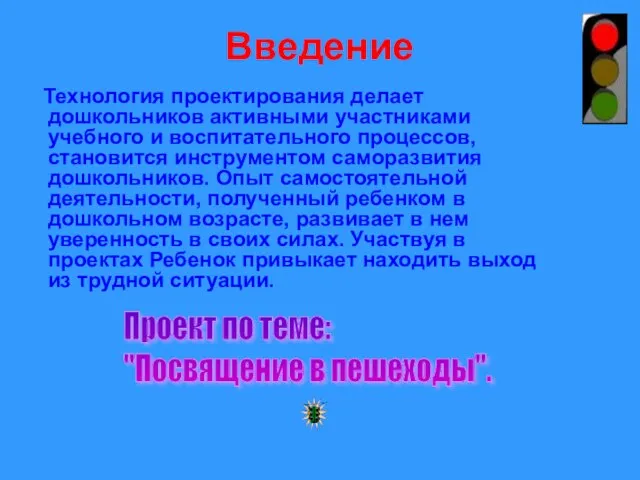 Введение

Технология проектирования делает дошкольников активными участниками учебного и воспитательного процессов, становится инструментом саморазвития дошкольников. Опыт самостоятельной деятельности, полученный ребенком в дошкольном возрасте, развивает в нем уверенность в своих силах. Участвуя в проектах Ребенок привыкает находить выход из трудной ситуации.

Проект по теме:
"Посвящение в пешеходы".